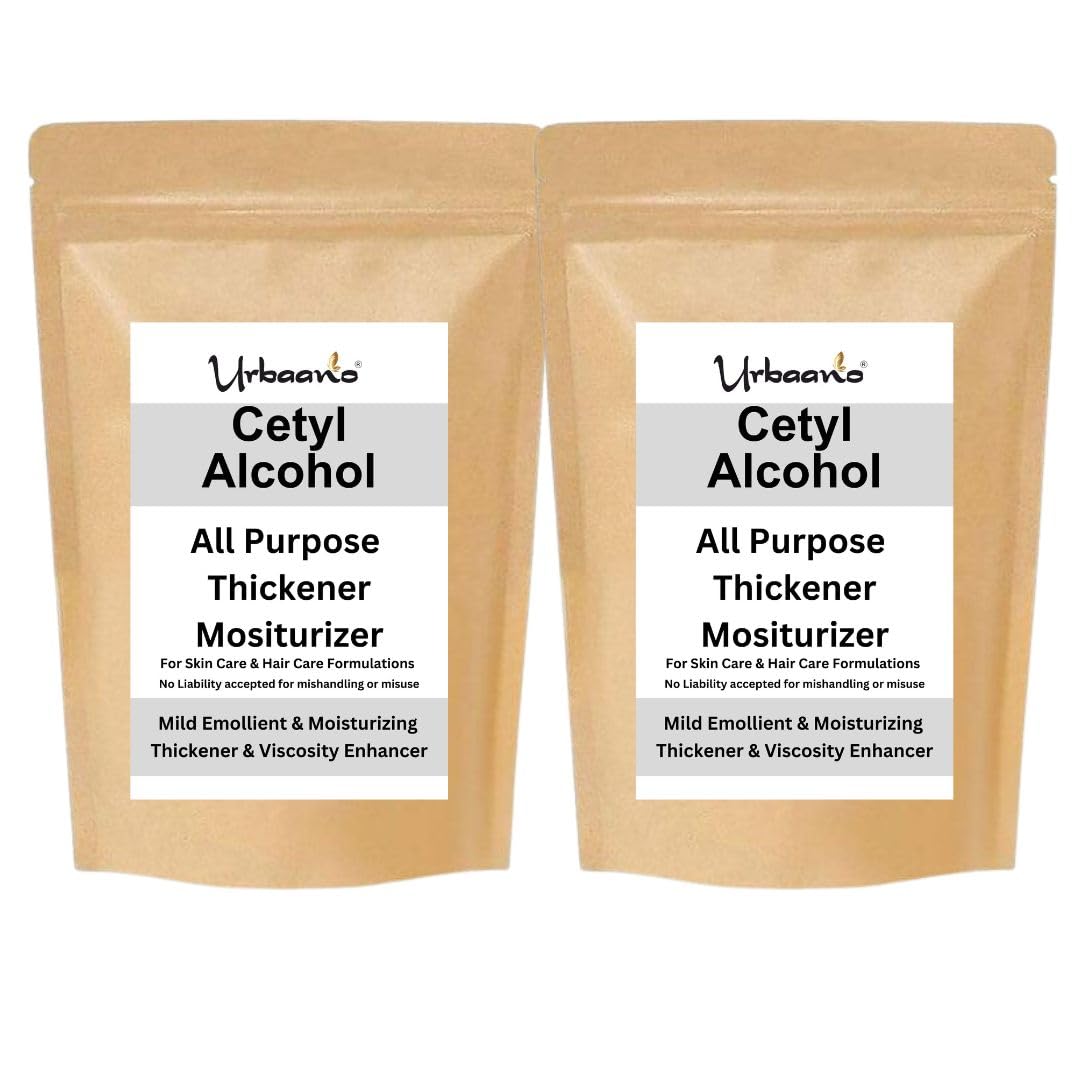 Urbaano®
Cetyl Alcohol
All Purpose Thickener Mositurizer
For Skin Care & Hair Care Formulations
No Liability accepted for mishandling or misuse
Mild Emollient & Moisturizing Thickener & Viscosity Enhancer

Urbaano®
Cetyl Alcohol
All Purpose Thickener Mositurizer
For Skin Care & Hair Care Formulations
No Liability accepted for mishandling or misuse
Mild Emollient & Moisturizing Thickener & Viscosity Enhancer